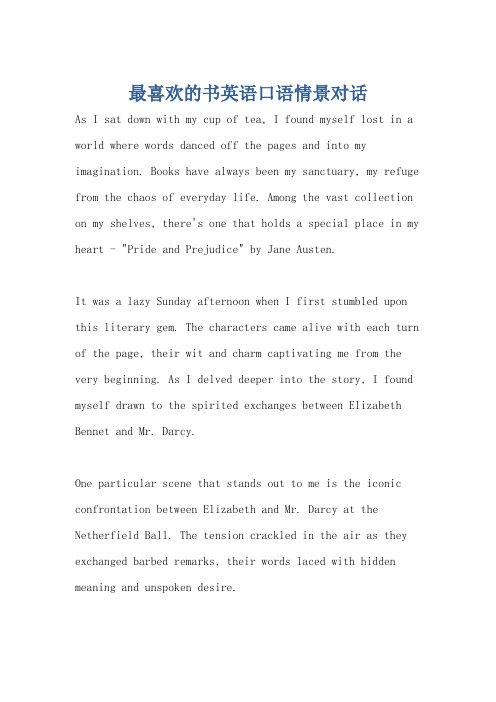 最喜欢的书英语口语情景对话

As I sat down with my cup of tea, I found myself lost in a world where words danced off the pages and into my imagination. Books have always been my sanctuary, my refuge from the chaos of everyday life. Among the vast collection on my shelves, there's one that holds a special place in my heart - "Pride and Prejudice" by Jane Austen.

It was a lazy Sunday afternoon when I first stumbled upon this literary gem. The characters came alive with each turn of the page, their wit and charm captivating me from the very beginning. As I delved deeper into the story, I found myself drawn to the spirited exchanges between Elizabeth Bennet and Mr. Darcy.

One particular scene that stands out to me is the iconic confrontation between Elizabeth and Mr. Darcy at the Netherfield Ball. The tension crackled in the air as they exchanged barbed remarks, their words laced with hidden meaning and unspoken desire.